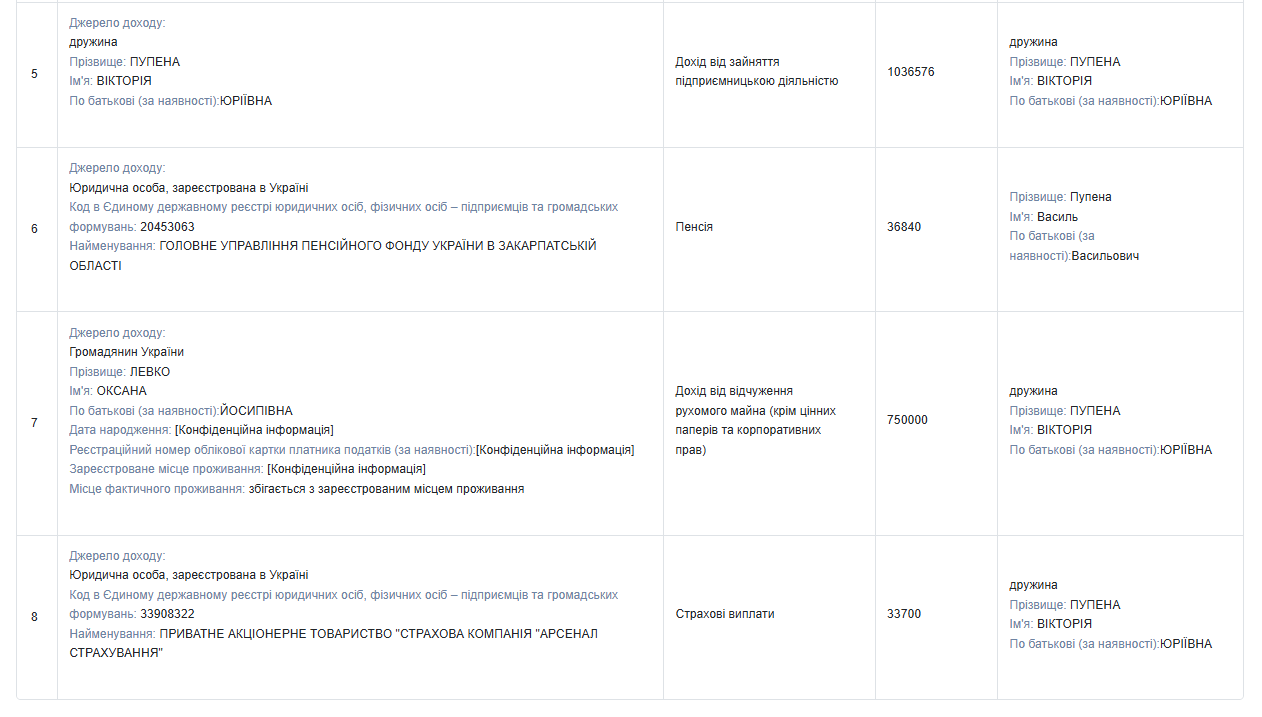 | | | | | |
|---|---|---|---|---|
| 5 | Джерело доходу: дружина Прізвище: ПУПЕНА Ім'я: ВІКТОРІЯ По батькові (за наявності):ЮРІЇВНА | Дохід від зайняття підприємницькою діяльністю | 1036576 | дружина Прізвище: ПУПЕНА Ім'я: ВІКТОРІЯ По батькові (за наявності):ЮРІЇВНА |
| 6 | Джерело доходу: Юридична особа, зареєстрована в Україні Код в Єдиному державному реєстрі юридичних осіб, фізичних осіб – підприємців та громадських формувань: 20453063 Найменування: ГОЛОВНЕ УПРАВЛІННЯ ПЕНСІЙНОГО ФОНДУ УКРАЇНИ В ЗАКАРПАТСЬКІЙ ОБЛАСТІ | Пенсія | 36840 | Прізвище: Пупена Ім'я: Василь По батькові (за наявності):Васильович |
| 7 | Джерело доходу: Громадянин України Прізвище: ЛЕВКО Ім'я: ОКСАНА По батькові (за наявності):ЙОСИПІВНА Дата народження: [Конфіденційна інформація] Реєстраційний номер облікової картки платника податків (за наявності):[Конфіденційна інформація] Зареєстроване місце проживання: [Конфіденційна інформація] Місце фактичного проживання: збігається з зареєстрованим місцем проживання | Дохід від відчуження рухомого майна (крім цінних паперів та корпоративних прав) | 750000 | дружина Прізвище: ПУПЕНА Ім'я: ВІКТОРІЯ По батькові (за наявності):ЮРІЇВНА |
| 8 | Джерело доходу: Юридична особа, зареєстрована в Україні Код в Єдиному державному реєстрі юридичних осіб, фізичних осіб – підприємців та громадських формувань: 33908322 Найменування: ПРИВАТНЕ АКЦІОНЕРНЕ ТОВАРИСТВО "СТРАХОВА КОМПАНІЯ "АРСЕНАЛ СТРАХУВАННЯ" | Страхові виплати | 33700 | дружина Прізвище: ПУПЕНА Ім'я: ВІКТОРІЯ По батькові (за наявності):ЮРІЇВНА |